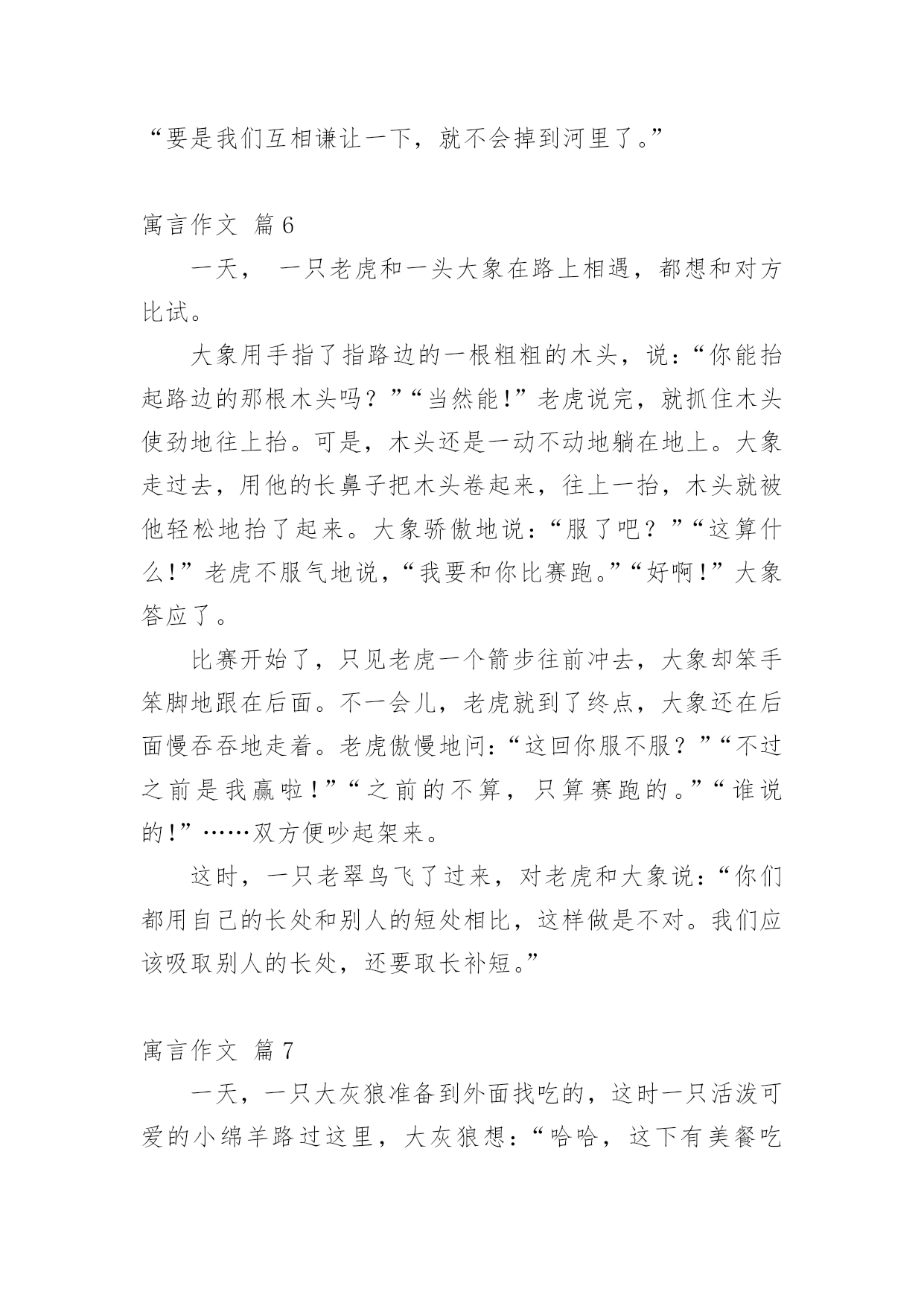 “要是我们互相谦让一下，就不会掉到河里了。”

寓言作文 篇6

一天， 一只老虎和一头大象在路上相遇，都想和对方比试。

大象用手指了指路边的一根粗粗的木头，说：“你能抬起路边的那根木头吗？”“当然能!”老虎说完，就抓住木头使劲地往上抬。可是，木头还是一动不动地躺在地上。大象走过去，用他的长鼻子把木头卷起来，往上一抬，木头就被他轻松地抬了起来。大象骄傲地说：“服了吧？”“这算什么!”老虎不服气地说，“我要和你比赛跑。”“好啊!”大象答应了。

比赛开始了，只见老虎一个箭步往前冲去，大象却笨手笨脚地跟在后面。不一会儿，老虎就到了终点，大象还在后面慢吞吞地走着。老虎傲慢地问：“这回你服不服？”“不过之前是我赢啦!”“之前的不算，只算赛跑的。”“谁说的!”……双方便吵起架来。

这时，一只老翠鸟飞了过来，对老虎和大象说：“你们都用自己的长处和别人的短处相比，这样做是不对。我们应该吸取别人的长处，还要取长补短。”

寓言作文 篇7

一天，一只大灰狼准备到外面找吃的，这时一只活泼可爱的小绵羊路过这里，大灰狼想：“哈哈，这下有美餐吃